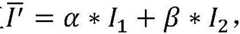 $\overline{I'} = \alpha * I_1 + \beta * I_2,$